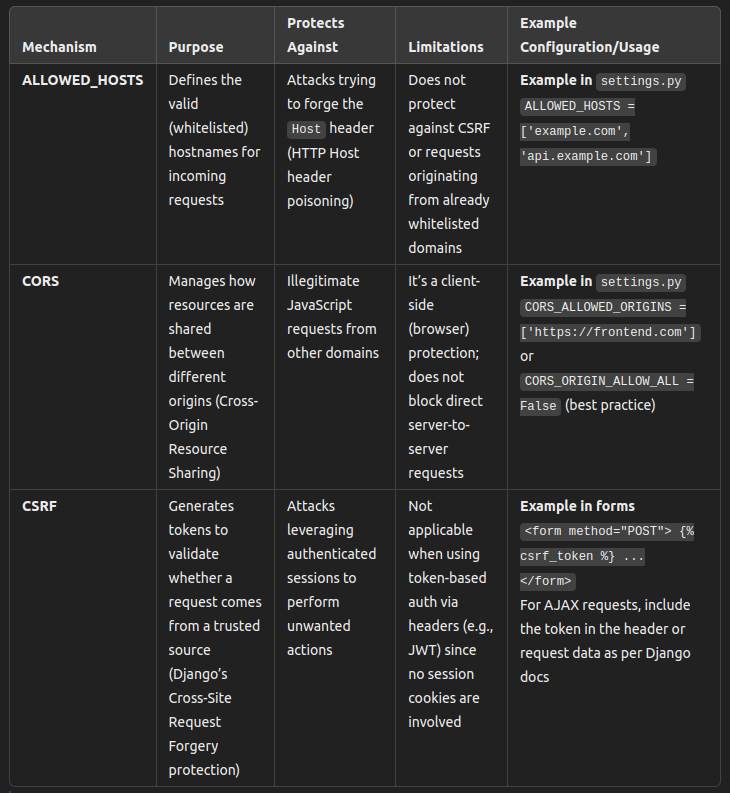 | Mechanism | Purpose | Protects Against | Limitations | Example Configuration/Usage |
|---|---|---|---|---|
| ALLOWED_HOSTS | Defines the valid (whitelisted) hostnames for incoming requests | Attacks trying to forge the Host header (HTTP Host header poisoning) | Does not protect against CSRF or requests originating from already whitelisted domains | Example in settings.py ALLOWED_HOSTS = ['example.com', 'api.example.com'] |
| CORS | Manages how resources are shared between different origins (Cross-Origin Resource Sharing) | Illegitimate JavaScript requests from other domains | It's a client-side (browser) protection; does not block direct server-to-server requests | Example in settings.py CORS_ALLOWED_ORIGINS = ['https://frontend.com'] or CORS_ORIGIN_ALLOW_ALL = False (best practice) |
| CSRF | Generates tokens to validate whether a request comes from a trusted source (Django's Cross-Site Request Forgery protection) | Attacks leveraging authenticated sessions to perform unwanted actions | Not applicable when using token-based auth via headers (e.g., JWT) since no session cookies are involved | Example in forms <form method="POST"> {% csrf_token %} ... </form> For AJAX requests, include the token in the header or request data as per Django docs |